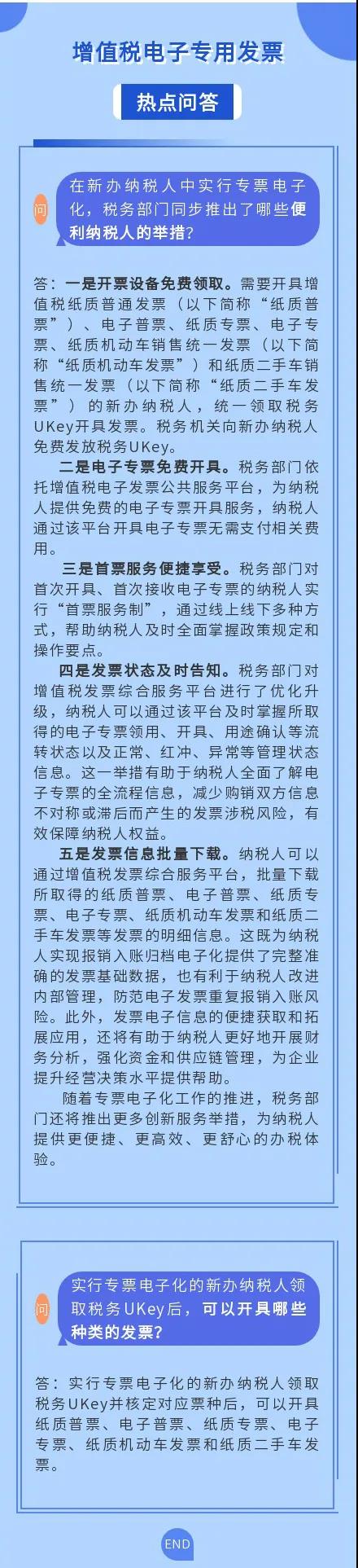 增值税电子专用发票

热点问答

问

在新办纳税人中实行专票电子化，税务部门同步推出了哪些便利纳税人的举措？

答：一是开票设备免费领取。需要开具增值税纸质普通发票（以下简称“纸质普票”）、电子普票、纸质专票、电子专票、纸质机动车销售统一发票（以下简称“纸质机动车发票”）和纸质二手车销售统一发票（以下简称“纸质二手车发票”）的新办纳税人，统一领取税务UKey开具发票。税务机关向新办纳税人免费发放税务UKey。

二是电子专票免费开具。税务部门依托增值税电子发票公共服务平台，为纳税人提供免费的电子专票开具服务，纳税人通过该平台开具电子专票无需支付相关费用。

三是首票服务便捷享受。税务部门对首次开具、首次接收电子专票的纳税人实行“首票服务制”，通过线上线下多种方式，帮助纳税人及时全面掌握政策规定和操作要点。

四是发票状态及时告知。税务部门对增值税发票综合服务平台进行了优化升级，纳税人可以通过该平台及时掌握所取得的电子专票领用、开具、用途确认等流转状态以及正常、红冲、异常等管理状态信息。这一举措有助于纳税人全面了解电子专票的全流程信息，减少购销双方信息不对称或滞后而产生的发票涉税风险，有效保障纳税人权益。

五是发票信息批量下载。纳税人可以通过增值税发票综合服务平台，批量下载所取得的纸质普票、电子普票、纸质专票、电子专票、纸质机动车发票和纸质二手车发票等发票的明细信息。这既为纳税人实现报销入账归档电子化提供了完整准确的发票基础数据，也有利于纳税人改进内部管理，防范电子发票重复报销入账风险。此外，发票电子信息的便捷获取和拓展应用，还将有助于纳税人更好地开展财务分析，强化资金和供应链管理，为企业提升经营决策水平提供帮助。

随着专票电子化工作的推进，税务部门还将推出更多创新服务举措，为纳税人提供更便捷、更高效、更舒心的办税体验。

问

实行专票电子化的新办纳税人领取税务UKey后，可以开具哪些种类的发票？

答：实行专票电子化的新办纳税人领取税务UKey并核定对应票种后，可以开具纸质普票、电子普票、纸质专票、电子专票、纸质机动车发票和纸质二手车发票。

END